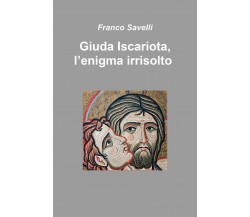 Franco Savelli

Giuda Iscariota, l'enigma irrisolto